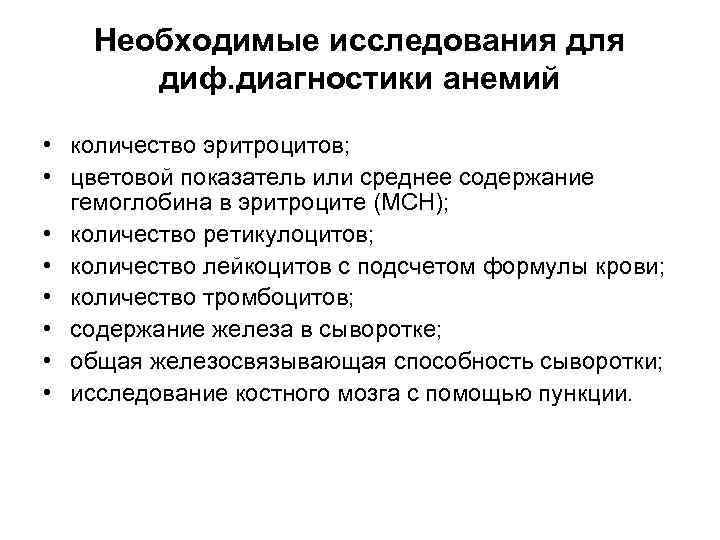 Необходимые исследования для диф.диагностики анемий

• количество эритроцитов;
• цветовой показатель или среднее содержание гемоглобина в эритроците (МСН);
• количество ретикулоцитов;
• количество лейкоцитов с подсчетом формулы крови;
• количество тромбоцитов;
• содержание железа в сыворотке;
• общая железосвязывающая способность сыворотки;
• исследование костного мозга с помощью пункции.